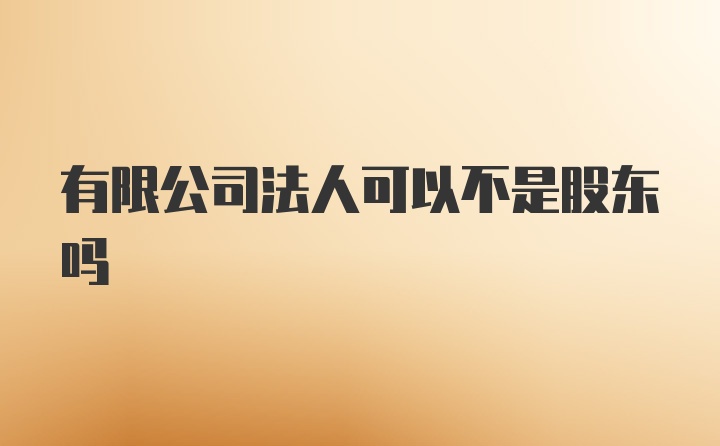 有限公司法人可以不是股东吗